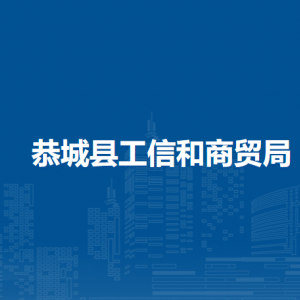 恭城县工信和商贸局